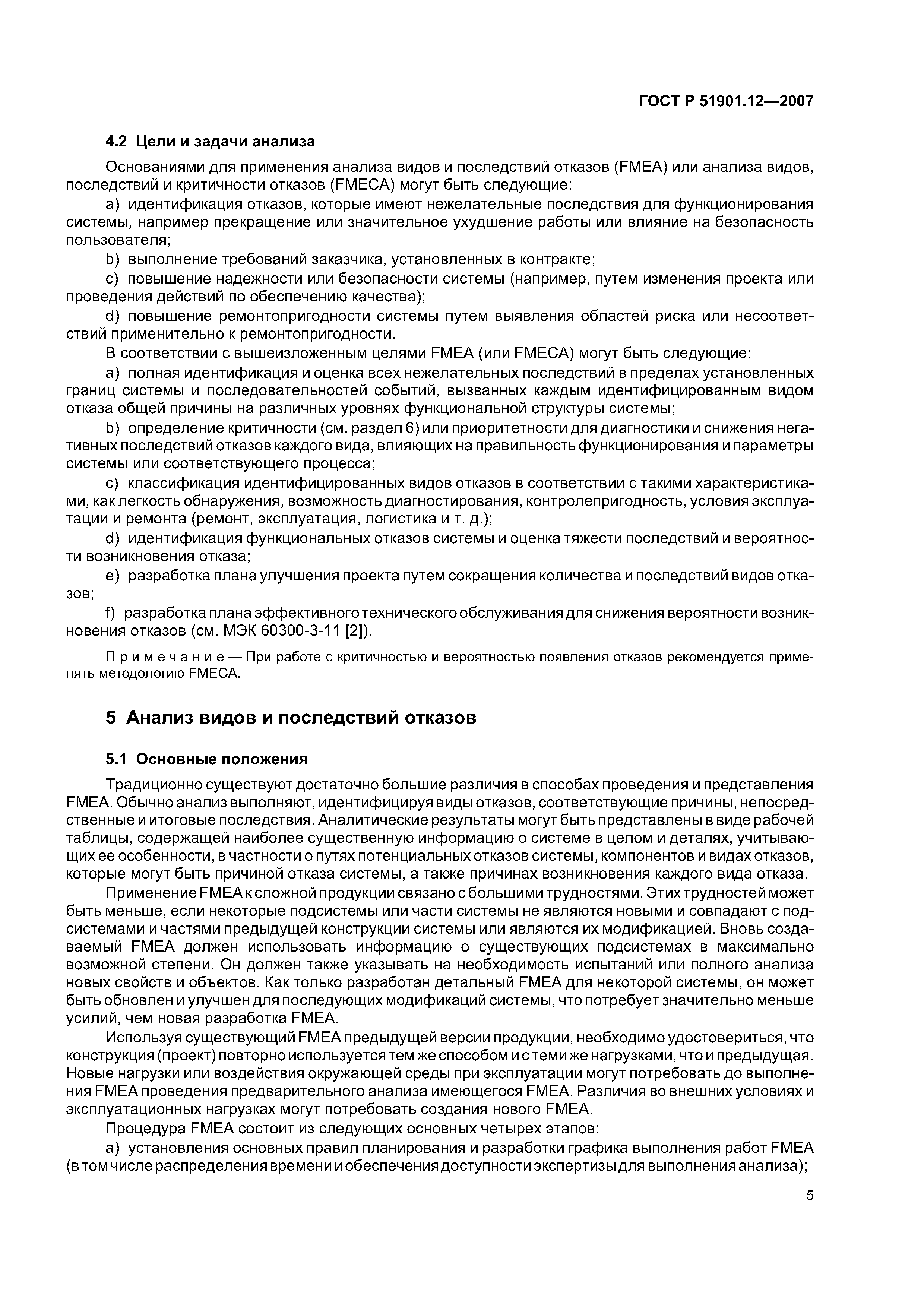 ГОСТ Р 51901.12—2007

4.2 Цели и задачи анализа

Основаниями для применения анализа видов и последствий отказов (FMEA) или анализа видов, последствий и критичности отказов (FMECA) могут быть следующие:

a) идентификация отказов, которые имеют нежелательные последствия для функционирования системы, например прекращение или значительное ухудшение работы или влияние на безопасность пользователя;

b) выполнение требований заказчика, установленных в контракте;

c) повышение надежности или безопасности системы (например, путем изменения проекта или проведения действий по обеспечению качества);

d) повышение ремонтопригодности системы путем выявления областей риска или несоответствий применительно к ремонтопригодности.

В соответствии с вышеизложенным целями FMEA (или FMECA) могут быть следующие:

a) полная идентификация и оценка всех нежелательных последствий в пределах установленных границ системы и последовательностей событий, вызванных каждым идентифицированным видом отказа общей причины на различных уровнях функциональной структуры системы;

b) определение критичности (см. раздел 6) или приоритетности для диагностики и снижения негативных последствий отказов каждого вида, влияющих на правильность функционирования и параметры системы или соответствующего процесса;

c) классификация идентифицированных видов отказов в соответствии с такими характеристиками, как легкость обнаружения, возможность диагностирования, контролепригодность, условия эксплуатации и ремонта (ремонт, эксплуатация, логистика и т. д.);

d) идентификация функциональных отказов системы и оценка тяжести последствий и вероятности возникновения отказа;

e) разработка плана улучшения проекта путем сокращения количества и последствий видов отказов;

f) разработка плана эффективного технического обслуживания для снижения вероятности возникновения отказов (см. МЭК 60300-3-11 [2]).

Примечание — При работе с критичностью и вероятностью появления отказов рекомендуется применять методологию FMECA.

5 Анализ видов и последствий отказов

5.1 Основные положения

Традиционно существуют достаточно большие различия в способах проведения и представления FMEA. Обычно анализ выполняют, идентифицируя виды отказов, соответствующие причины, непосредственные и итоговые последствия. Аналитические результаты могут быть представлены в виде рабочей таблицы, содержащей наиболее существенную информацию о системе в целом и деталях, учитывающих ее особенности, в частности о путях потенциальных отказов системы, компонентов и видах отказов, которые могут быть причиной отказа системы, а также причинах возникновения каждого вида отказа.

Применение FMEA к сложной продукции связано с большими трудностями. Этих трудностей может быть меньше, если некоторые подсистемы или части системы не являются новыми и совпадают с подсистемами и частями предыдущей конструкции системы или являются их модификацией. Вновь создаваемый FMEA должен использовать информацию о существующих подсистемах в максимально возможной степени. Он должен также указывать на необходимость испытаний или полного анализа новых свойств и объектов. Как только разработан детальный FMEA для некоторой системы, он может быть обновлен и улучшен для последующих модификаций системы, что потребует значительно меньше усилий, чем новая разработка FMEA.

Используя существующий FMEA предыдущей версии продукции, необходимо удостовериться, что конструкция (проект) повторно используется тем же способом и с теми же нагрузками, что и предыдущая. Новые нагрузки или воздействия окружающей среды при эксплуатации могут потребовать до выполнения FMEA проведения предварительного анализа имеющегося FMEA. Различия во внешних условиях и эксплуатационных нагрузках могут потребовать создания нового FMEA.

Процедура FMEA состоит из следующих основных четырех этапов:

a) установления основных правил планирования и разработки графика выполнения работ FMEA (в том числе распределения времени и обеспечения доступности экспертизы для выполнения анализа);

5